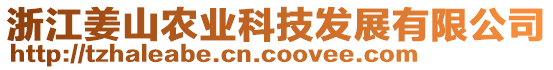 浙江姜山农业科技发展有限公司
http://tzhaleabe.cn.coovee.com